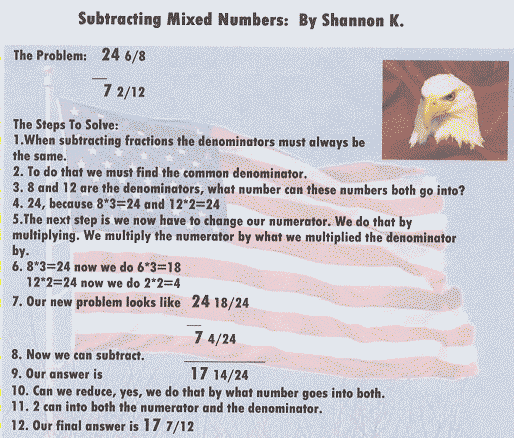 Subtracting Mixed Numbers: By Shannon K.

The Problem: 24 6/8

— 7 2/12

The Steps To Solve:
1.When subtracting fractions the denominators must always be the same.
2. To do that we must find the common denominator.
3. 8 and 12 are the denominators, what number can these numbers both go into?
4. 24, because 8*3=24 and 12*2=24
5.The next step is we now have to change our numerator. We do that by multiplying. We multiply the numerator by what we multiplied the denominator by.
6. 8*3=24 now we do 6*3=18
12*2=24 now we do 2*2=4
7. Our new problem looks like 24 18/24

— 7 4/24

8. Now we can subtract.
9. Our answer is 17 14/24
10. Can we reduce, yes, we do that by what number goes into both.
11. 2 can into both the numerator and the denominator.
12. Our final answer is 17 7/12